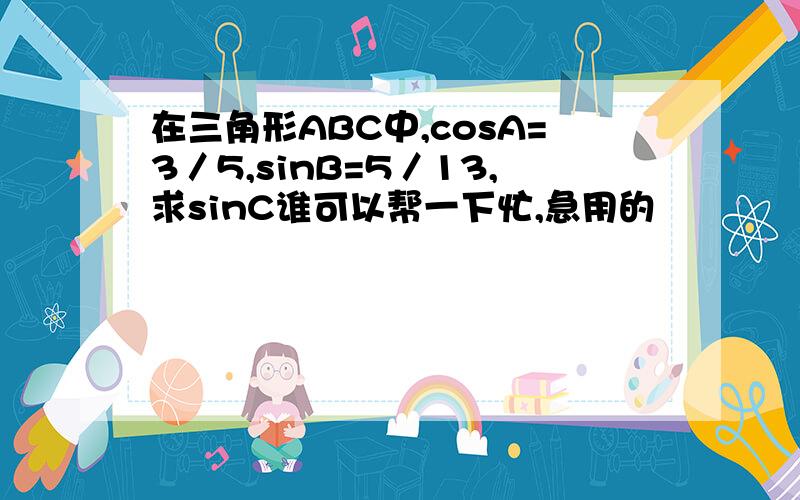 在三角形ABC中,cosA=3／5,sinB=5／13,求sinC谁可以帮一下忙,急用的